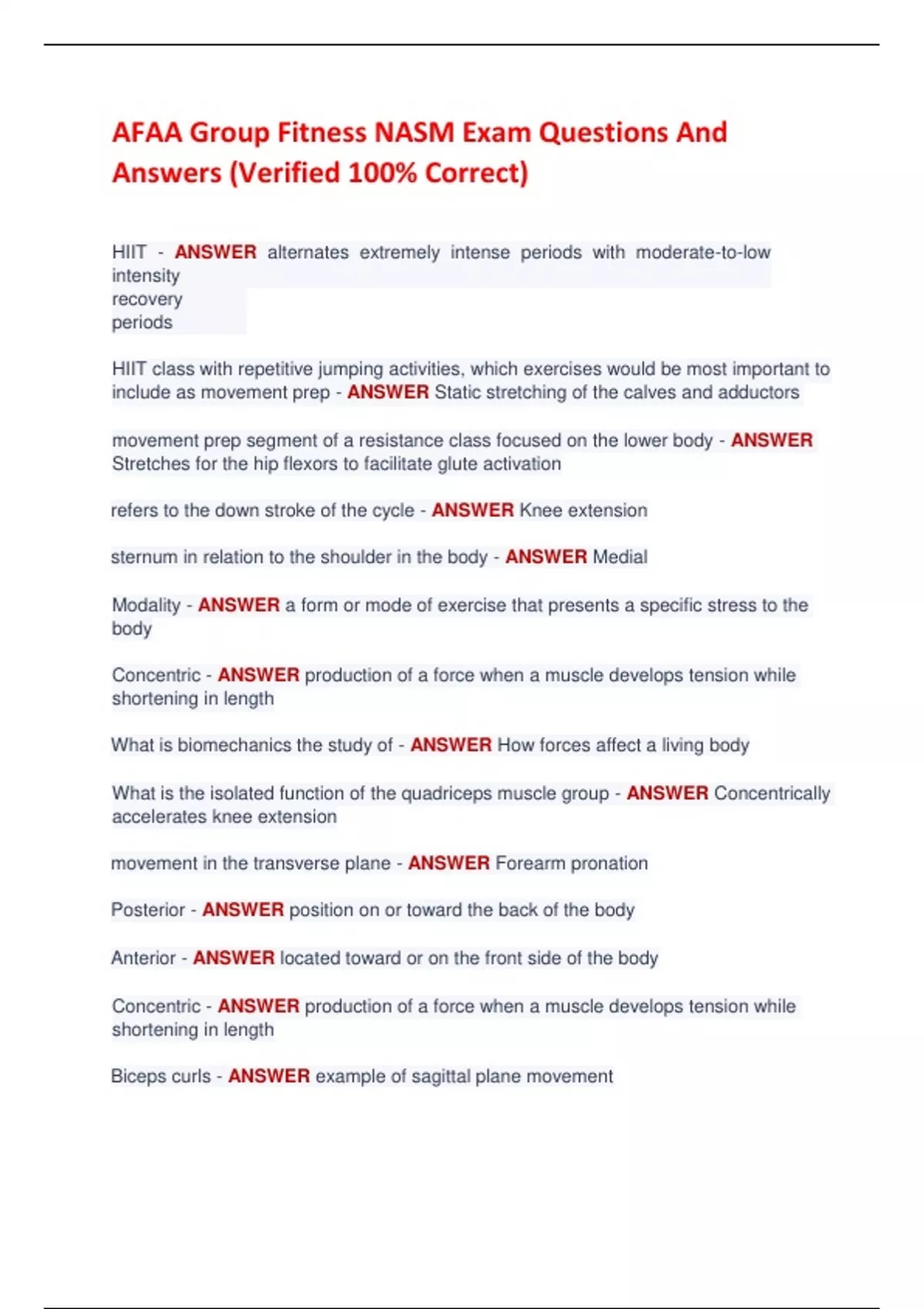 AFAA Group Fitness NASM Exam Questions And Answers (Verified 100% Correct)

HIIT - ANSWER alternates extremely intense periods with moderate-to-low intensity recovery periods

HIIT class with repetitive jumping activities, which exercises would be most important to include as movement prep - ANSWER Static stretching of the calves and adductors

movement prep segment of a resistance class focused on the lower body - ANSWER Stretches for the hip flexors to facilitate glute activation

refers to the down stroke of the cycle - ANSWER Knee extension

sternum in relation to the shoulder in the body - ANSWER Medial

Modality - ANSWER a form or mode of exercise that presents a specific stress to the body

Concentric - ANSWER production of a force when a muscle develops tension while shortening in length

What is biomechanics the study of - ANSWER How forces affect a living body

What is the isolated function of the quadriceps muscle group - ANSWER Concentrically accelerates knee extension

movement in the transverse plane - ANSWER Forearm pronation

Posterior - ANSWER position on or toward the back of the body

Anterior - ANSWER located toward or on the front side of the body

Concentric - ANSWER production of a force when a muscle develops tension while shortening in length

Biceps curls - ANSWER example of sagittal plane movement